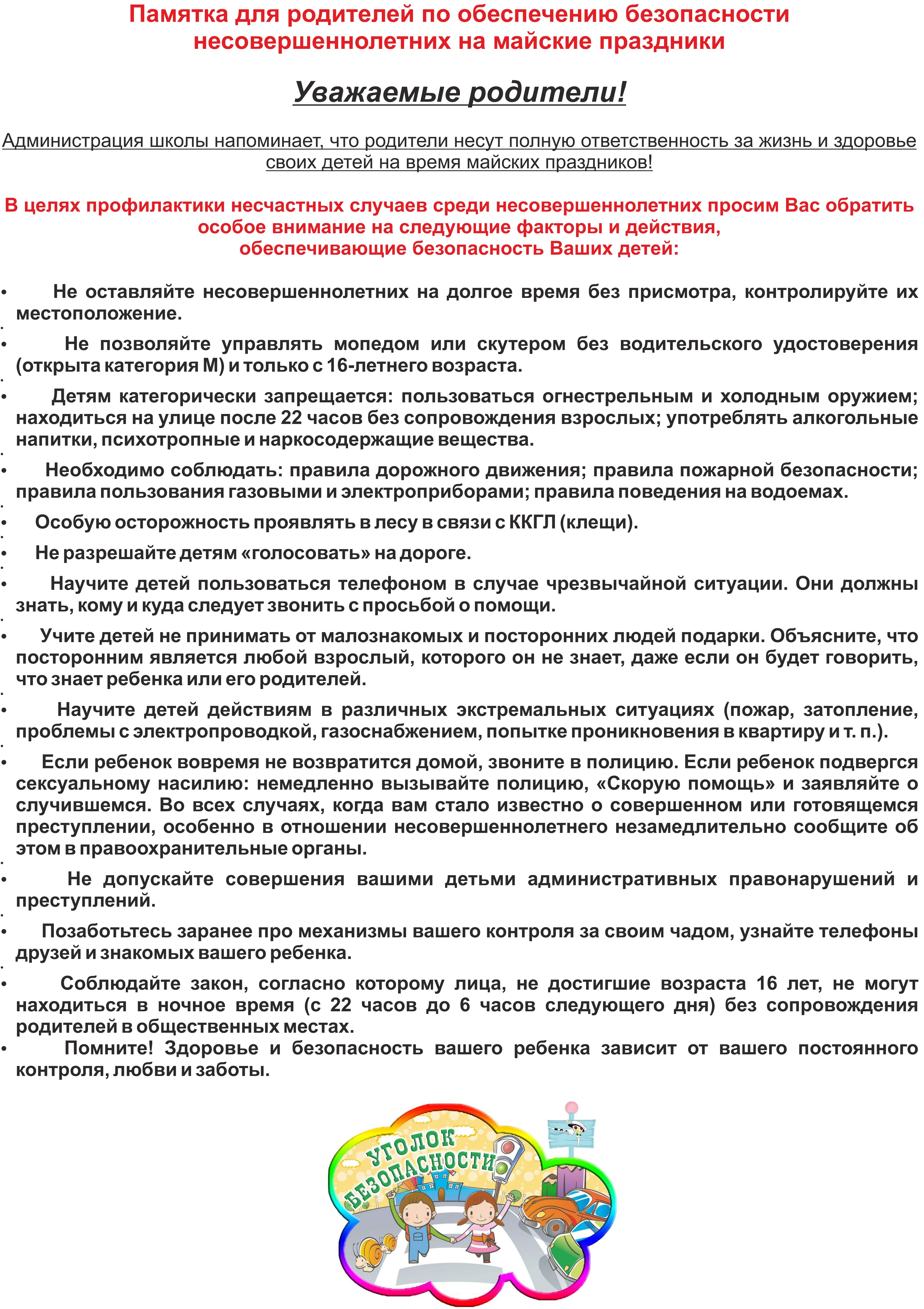 Памятка для родителей по обеспечению безопасности несовершеннолетних на майские праздники

Уважаемые родители!

Администрация школы напоминает, что родители несут полную ответственность за жизнь и здоровье своих детей на время майских праздников!

В целях профилактики несчастных случаев среди несовершеннолетних просим Вас обратить особое внимание на следующие факторы и действия, обеспечивающие безопасность Ваших детей:

• Не оставляйте несовершеннолетних на долгое время без присмотра, контролируйте их местоположение.

• Не позволяйте управлять мопедом или скутером без водительского удостоверения (открыта категория М) и только с 16-летнего возраста.

• Детям категорически запрещается: пользоваться огнестрельным и холодным оружием; находиться на улице после 22 часов без сопровождения взрослых; употреблять алкогольные напитки, психотропные и наркосодержащие вещества.

• Необходимо соблюдать: правила дорожного движения; правила пожарной безопасности; правила пользования газовыми и электроприборами; правила поведения на водоемах.

• Особую осторожность проявлять в лесу в связи с ККГЛ (клещи).

• Не разрешайте детям «голосовать» на дороге.

• Научите детей пользоваться телефоном в случае чрезвычайной ситуации. Они должны знать, кому и куда следует звонить с просьбой о помощи.

• Учите детей не принимать от малознакомых и посторонних людей подарки. Объясните, что посторонним является любой взрослый, которого он не знает, даже если он будет говорить, что знает ребенка или его родителей.

• Научите детей действиям в различных экстремальных ситуациях (пожар, затопление, проблемы с электропроводкой, газоснабжением, попытке проникновения в квартиру и т. п.).

• Если ребенок вовремя не возвратится домой, звоните в полицию. Если ребенок подвергся сексуальному насилию: немедленно вызывайте полицию, «Скорую помощь» и заявляйте о случившемся. Во всех случаях, когда вам стало известно о совершенном или готовящемся преступлении, особенно в отношении несовершеннолетнего незамедлительно сообщите об этом в правоохранительные органы.

• Не допускайте совершения вашими детьми административных правонарушений и преступлений.

• Позаботьтесь заранее про механизмы вашего контроля за своим чадом, узнайте телефоны друзей и знакомых вашего ребенка.

• Соблюдайте закон, согласно которому лица, не достигшие возраста 16 лет, не могут находиться в ночное время (с 22 часов до 6 часов следующего дня) без сопровождения родителей в общественных местах.
• Помните! Здоровье и безопасность вашего ребенка зависит от вашего постоянного контроля, любви и заботы.

УГОЛОК БЕЗОПАСНОСТИ